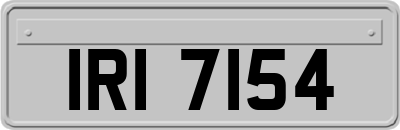 IRI 7154